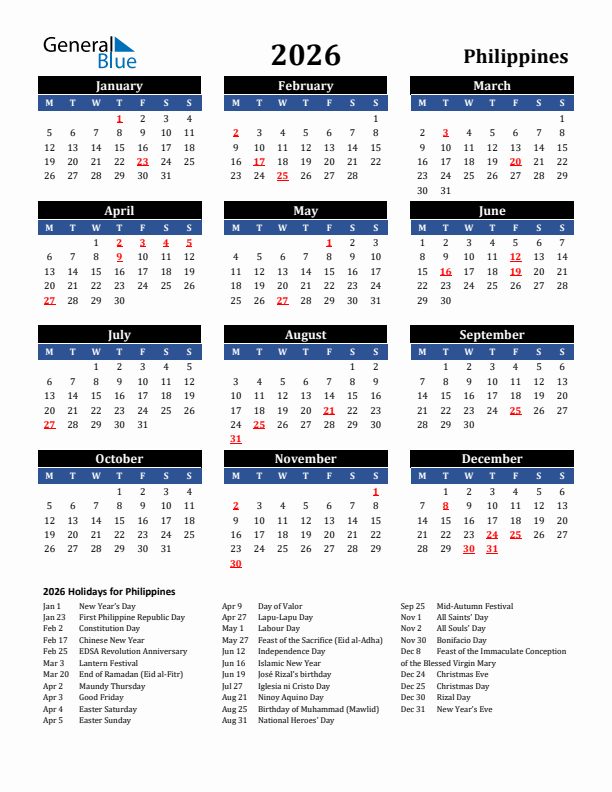 General Blue

2026

Philippines

January

| M | T | W | T | F | S | S |
|---|---|---|---|---|---|---|
| | | | 1 | 2 | 3 | 4 |
| 5 | 6 | 7 | 8 | 9 | 10 | 11 |
| 12 | 13 | 14 | 15 | 16 | 17 | 18 |
| 19 | 20 | 21 | 22 | 23 | 24 | 25 |
| 26 | 27 | 28 | 29 | 30 | 31 | |

February

| M | T | W | T | F | S | S |
|---|---|---|---|---|---|---|
| | | | | | | 1 |
| 2 | 3 | 4 | 5 | 6 | 7 | 8 |
| 9 | 10 | 11 | 12 | 13 | 14 | 15 |
| 16 | 17 | 18 | 19 | 20 | 21 | 22 |
| 23 | 24 | 25 | 26 | 27 | 28 | |

March

| M | T | W | T | F | S | S |
|---|---|---|---|---|---|---|
| | | | | | | 1 |
| 2 | 3 | 4 | 5 | 6 | 7 | 8 |
| 9 | 10 | 11 | 12 | 13 | 14 | 15 |
| 16 | 17 | 18 | 19 | 20 | 21 | 22 |
| 23 | 24 | 25 | 26 | 27 | 28 | 29 |
| 30 | 31 | | | | | |

April

| M | T | W | T | F | S | S |
|---|---|---|---|---|---|---|
| | | 1 | 2 | 3 | 4 | 5 |
| 6 | 7 | 8 | 9 | 10 | 11 | 12 |
| 13 | 14 | 15 | 16 | 17 | 18 | 19 |
| 20 | 21 | 22 | 23 | 24 | 25 | 26 |
| 27 | 28 | 29 | 30 | | | |

May

| M | T | W | T | F | S | S |
|---|---|---|---|---|---|---|
| | | | | 1 | 2 | 3 |
| 4 | 5 | 6 | 7 | 8 | 9 | 10 |
| 11 | 12 | 13 | 14 | 15 | 16 | 17 |
| 18 | 19 | 20 | 21 | 22 | 23 | 24 |
| 25 | 26 | 27 | 28 | 29 | 30 | 31 |

June

| M | T | W | T | F | S | S |
|---|---|---|---|---|---|---|
| 1 | 2 | 3 | 4 | 5 | 6 | 7 |
| 8 | 9 | 10 | 11 | 12 | 13 | 14 |
| 15 | 16 | 17 | 18 | 19 | 20 | 21 |
| 22 | 23 | 24 | 25 | 26 | 27 | 28 |
| 29 | 30 | | | | | |

July

| M | T | W | T | F | S | S |
|---|---|---|---|---|---|---|
| | | 1 | 2 | 3 | 4 | 5 |
| 6 | 7 | 8 | 9 | 10 | 11 | 12 |
| 13 | 14 | 15 | 16 | 17 | 18 | 19 |
| 20 | 21 | 22 | 23 | 24 | 25 | 26 |
| 27 | 28 | 29 | 30 | 31 | | |

August

| M | T | W | T | F | S | S |
|---|---|---|---|---|---|---|
| | | | | | 1 | 2 |
| 3 | 4 | 5 | 6 | 7 | 8 | 9 |
| 10 | 11 | 12 | 13 | 14 | 15 | 16 |
| 17 | 18 | 19 | 20 | 21 | 22 | 23 |
| 24 | 25 | 26 | 27 | 28 | 29 | 30 |
| 31 | | | | | | |

September

| M | T | W | T | F | S | S |
|---|---|---|---|---|---|---|
| | 1 | 2 | 3 | 4 | 5 | 6 |
| 7 | 8 | 9 | 10 | 11 | 12 | 13 |
| 14 | 15 | 16 | 17 | 18 | 19 | 20 |
| 21 | 22 | 23 | 24 | 25 | 26 | 27 |
| 28 | 29 | 30 | | | | |

October

| M | T | W | T | F | S | S |
|---|---|---|---|---|---|---|
| | | | 1 | 2 | 3 | 4 |
| 5 | 6 | 7 | 8 | 9 | 10 | 11 |
| 12 | 13 | 14 | 15 | 16 | 17 | 18 |
| 19 | 20 | 21 | 22 | 23 | 24 | 25 |
| 26 | 27 | 28 | 29 | 30 | 31 | |

November

| M | T | W | T | F | S | S |
|---|---|---|---|---|---|---|
| | | | | | | 1 |
| 2 | 3 | 4 | 5 | 6 | 7 | 8 |
| 9 | 10 | 11 | 12 | 13 | 14 | 15 |
| 16 | 17 | 18 | 19 | 20 | 21 | 22 |
| 23 | 24 | 25 | 26 | 27 | 28 | 29 |
| 30 | | | | | | |

December

| M | T | W | T | F | S | S |
|---|---|---|---|---|---|---|
| | 1 | 2 | 3 | 4 | 5 | 6 |
| 7 | 8 | 9 | 10 | 11 | 12 | 13 |
| 14 | 15 | 16 | 17 | 18 | 19 | 20 |
| 21 | 22 | 23 | 24 | 25 | 26 | 27 |
| 28 | 29 | 30 | 31 | | | |

2026 Holidays for Philippines

Jan 1 New Year's Day
Jan 23 First Philippine Republic Day
Feb 2 Constitution Day
Feb 17 Chinese New Year
Feb 25 EDSA Revolution Anniversary
Mar 3 Lantern Festival
Mar 20 End of Ramadan (Eid al-Fitr)
Apr 2 Maundy Thursday
Apr 3 Good Friday
Apr 4 Easter Saturday
Apr 5 Easter Sunday

Apr 9 Day of Valor
Apr 27 Lapu-Lapu Day
May 1 Labour Day
May 27 Feast of the Sacrifice (Eid al-Adha)
Jun 12 Independence Day
Jun 16 Islamic New Year
Jun 19 José Rizal's birthday
Jul 27 Iglesia ni Cristo Day
Aug 21 Ninoy Aquino Day
Aug 25 Birthday of Muhammad (Mawlid)
Aug 31 National Heroes' Day

Sep 25 Mid-Autumn Festival
Nov 1 All Saints' Day
Nov 2 All Souls' Day
Nov 30 Bonifacio Day
Dec 8 Feast of the Immaculate Conception of the Blessed Virgin Mary
Dec 24 Christmas Eve
Dec 25 Christmas Day
Dec 30 Rizal Day
Dec 31 New Year's Eve